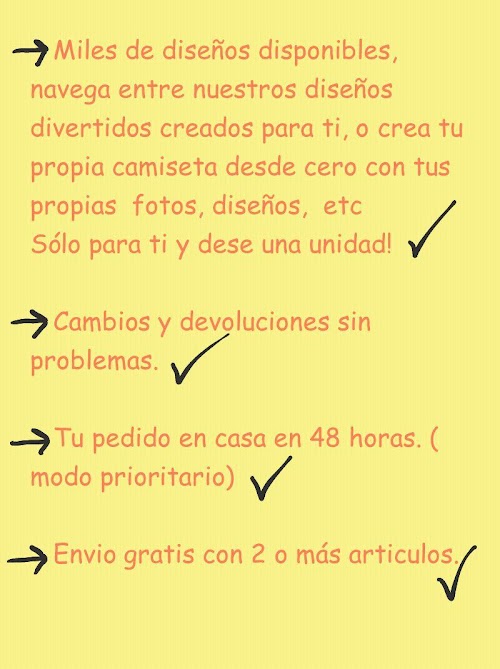 →Miles de diseños disponibles, navega entre nuestros diseños divertidos creados para ti, o crea tu propia camiseta desde cero con tus propias fotos, diseños, etc
Sólo para ti y dese una unidad! ✓

→Cambios y devoluciones sin problemas. ✓

→Tu pedido en casa en 48 horas. ( modo prioritario) ✓

→Envio gratis con 2 o más articulos. ✓